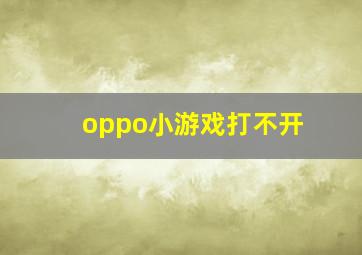 oppo小游戏打不开